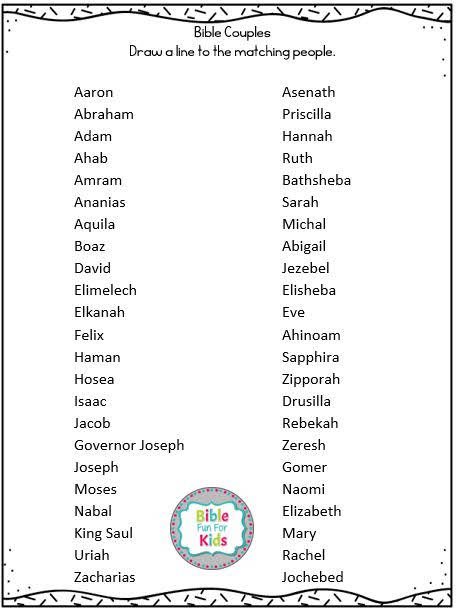 Bible Couples
Draw a line to the matching people.

Aaron
Abraham
Adam
Ahab
Amram
Ananias
Aquila
Boaz
David
Elimelech
Elkanah
Felix
Haman
Hosea
Isaac
Jacob
Governor Joseph
Joseph
Moses
Nabal
King Saul
Uriah
Zacharias

Asenath
Priscilla
Hannah
Ruth
Bathsheba
Sarah
Michal
Abigail
Jezebel
Elisheba
Eve
Ahinoam
Sapphira
Zipporah
Drusilla
Rebekah
Zeresh
Gomer
Naomi
Elizabeth
Mary
Rachel
Jochebed

Bible Fun For Kids